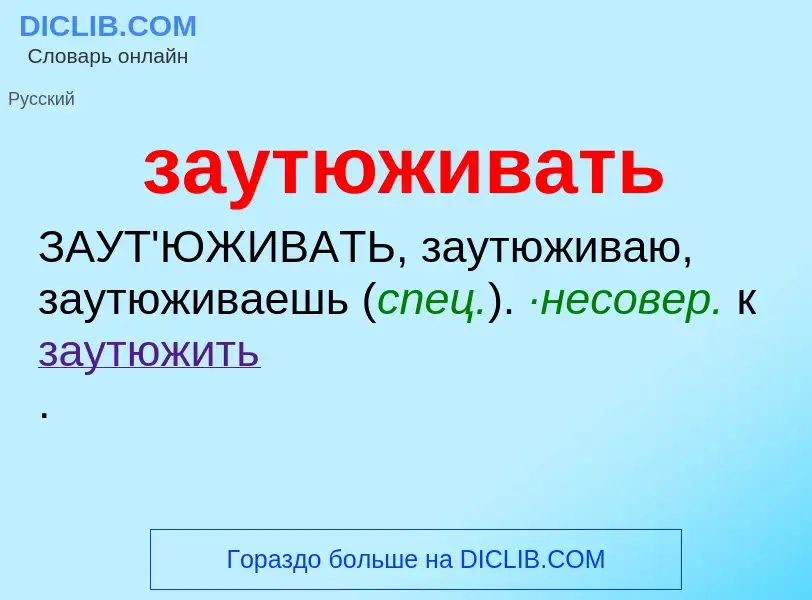 DICLIB.COM
Словарь онлайн

Русский

заутюживать

ЗАУТ'ЮЖИВАТЬ, заутюживаю, заутюживаешь (спец.). ·несовер. к заутюжить
.

Гораздо больше на DICLIB.COM